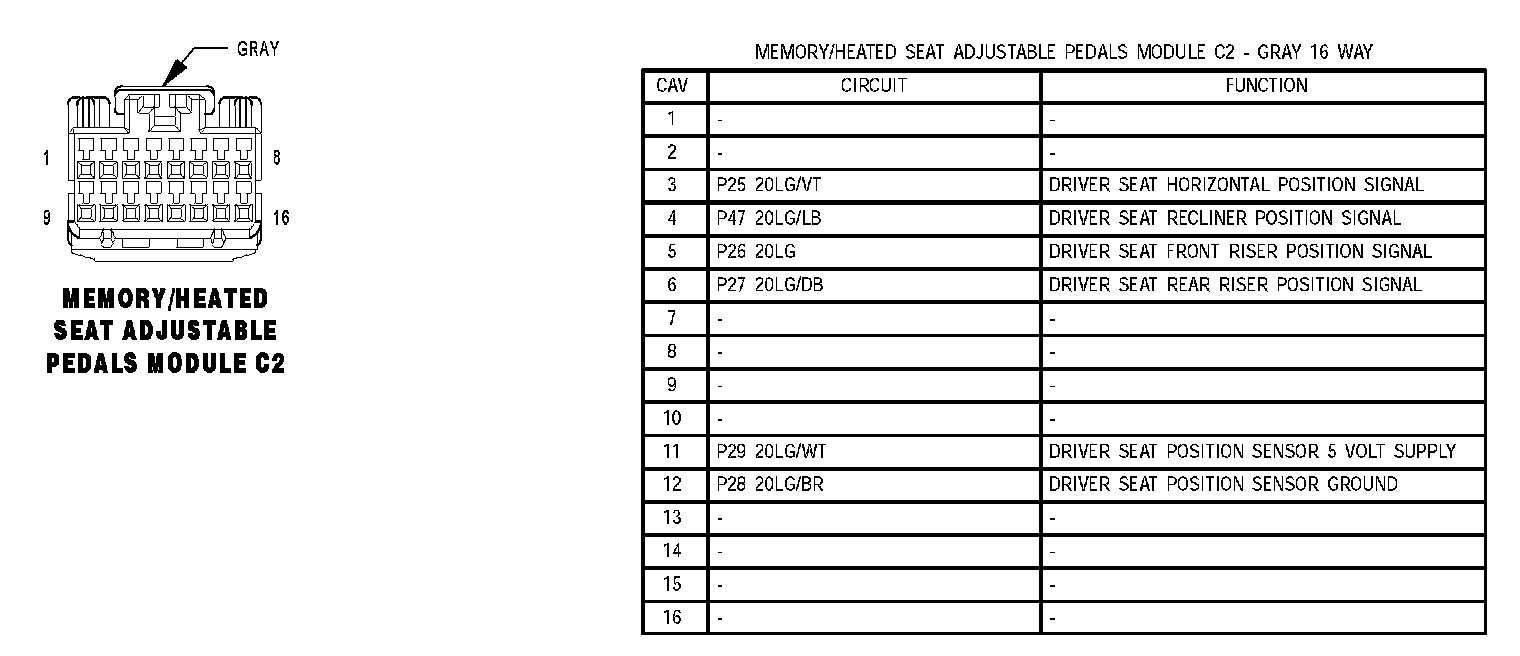 GRAY

1

8

9

16

MEMORY/HEATED SEAT ADJUSTABLE PEDALS MODULE C2

MEMORY/HEATED SEAT ADJUSTABLE PEDALS MODULE C2 - GRAY 16 WAY

| CAV | CIRCUIT | FUNCTION |
|---|---|---|
| 1 | - | - |
| 2 | - | - |
| 3 | P25 20LG/VT | DRIVER SEAT HORIZONTAL POSITION SIGNAL |
| 4 | P47 20LG/LB | DRIVER SEAT RECLINER POSITION SIGNAL |
| 5 | P26 20LG | DRIVER SEAT FRONT RISER POSITION SIGNAL |
| 6 | P27 20LG/DB | DRIVER SEAT REAR RISER POSITION SIGNAL |
| 7 | - | - |
| 8 | - | - |
| 9 | - | - |
| 10 | - | - |
| 11 | P29 20LG/WT | DRIVER SEAT POSITION SENSOR 5 VOLT SUPPLY |
| 12 | P28 20LG/BR | DRIVER SEAT POSITION SENSOR GROUND |
| 13 | - | - |
| 14 | - | - |
| 15 | - | - |
| 16 | - | - |